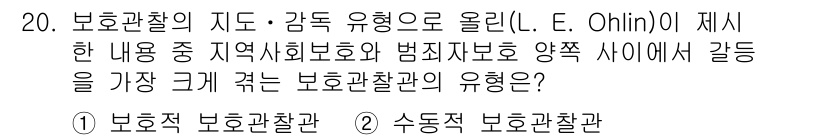 20. 보호관찰의 지도·감독 유형으로 올린(L. E. Ohlin)이 제시한 내용 중 지역사회보호와 범죄자보호 양쪽 사이에서 갈등을 가장 크게 겪는 보호관찰관의 유형은?

① 보호적 보호관찰관 ② 수동적 보호관찰관